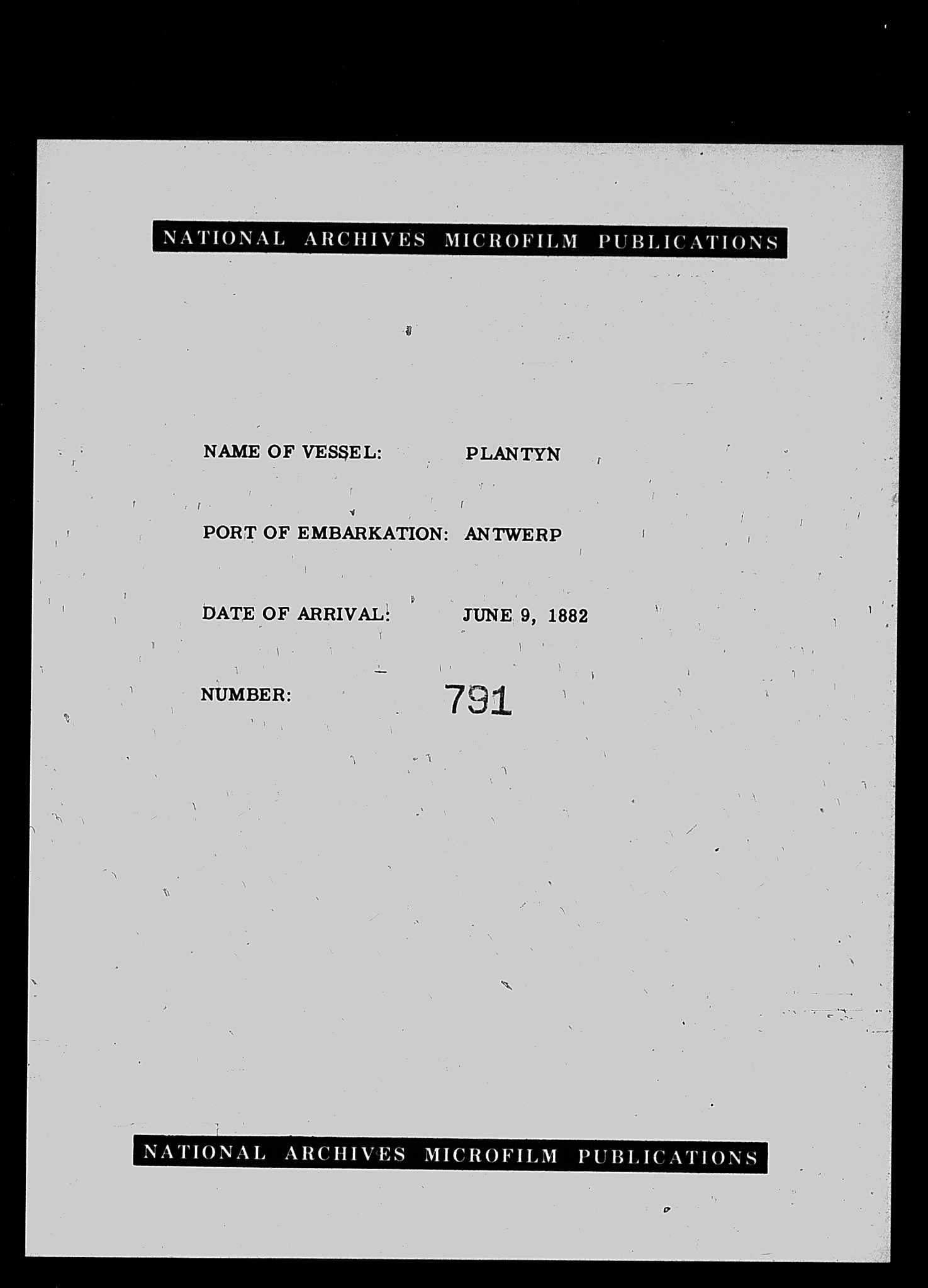 NATIONAL ARCHIVES MICROFILM PUBLICATIONS

NAME OF VESSEL: PLANTYN

PORT OF EMBARKATION: ANTWERP

DATE OF ARRIVAL: JUNE 9, 1882

NUMBER: 791

NATIONAL ARCHIVES MICROFILM PUBLICATIONS